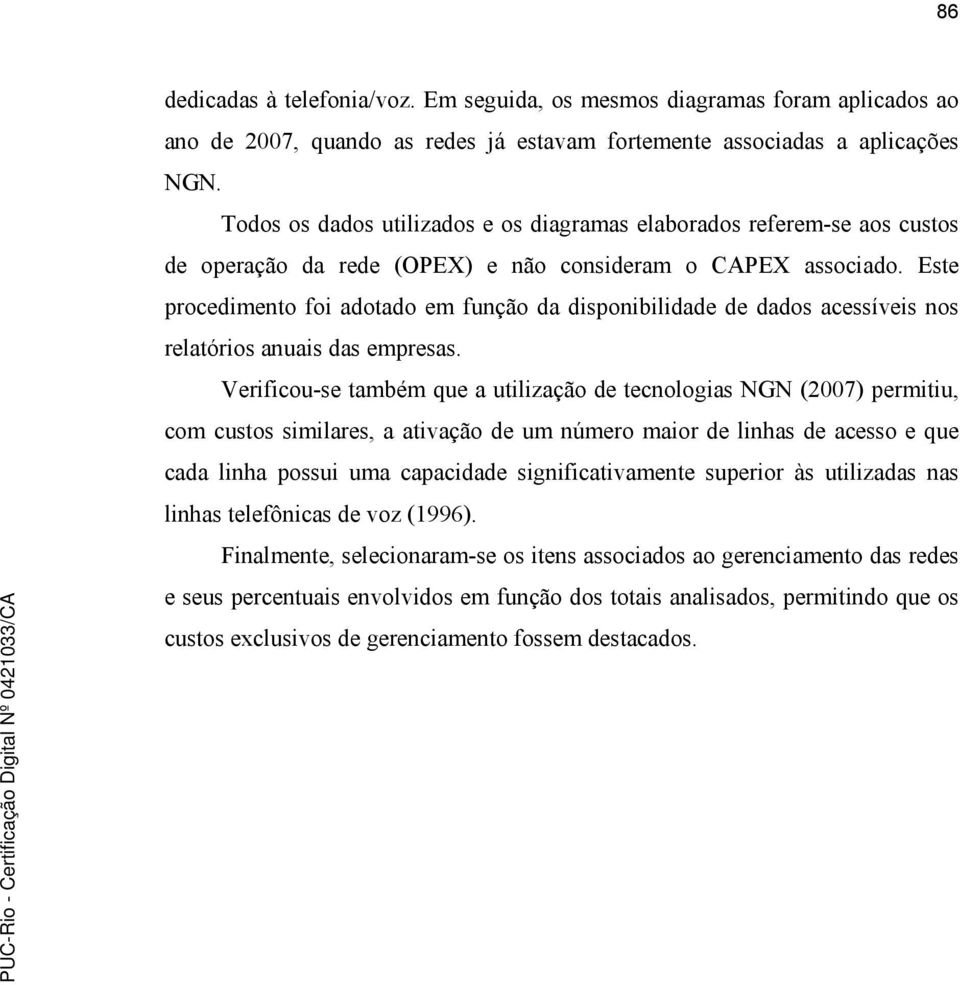 86

dedicadas à telefonia/voz. Em seguida, os mesmos diagramas foram aplicados ao ano de 2007, quando as redes já estavam fortemente associadas a aplicações NGN.

Todos os dados utilizados e os diagramas elaborados referem-se aos custos de operação da rede (OPEX) e não consideram o CAPEX associado. Este procedimento foi adotado em função da disponibilidade de dados acessíveis nos relatórios anuais das empresas.

Verificou-se também que a utilização de tecnologias NGN (2007) permitiu, com custos similares, a ativação de um número maior de linhas de acesso e que cada linha possui uma capacidade significativamente superior às utilizadas nas linhas telefônicas de voz (1996).

Finalmente, selecionaram-se os itens associados ao gerenciamento das redes e seus percentuais envolvidos em função dos totais analisados, permitindo que os custos exclusivos de gerenciamento fossem destacados.

PUC-Rio - Certificação Digital Nº 0421033/CA